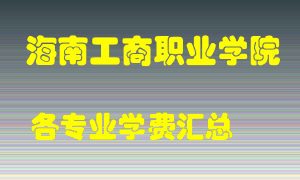 海南工商职业学院

各专业学费汇总